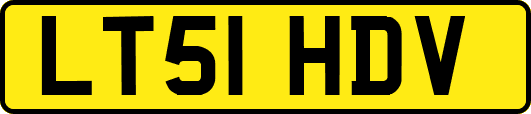 LT51 HDV